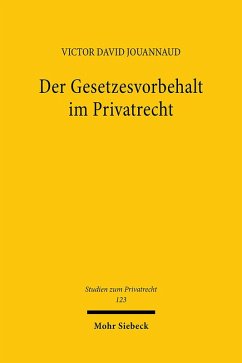 VICTOR DAVID JOUANNAUD

Der Gesetzesvorbehalt im Privatrecht

Studien zum Privatrecht
123

Mohr Siebeck